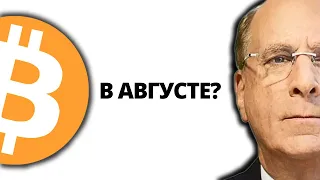 В АВГУСТЕ?